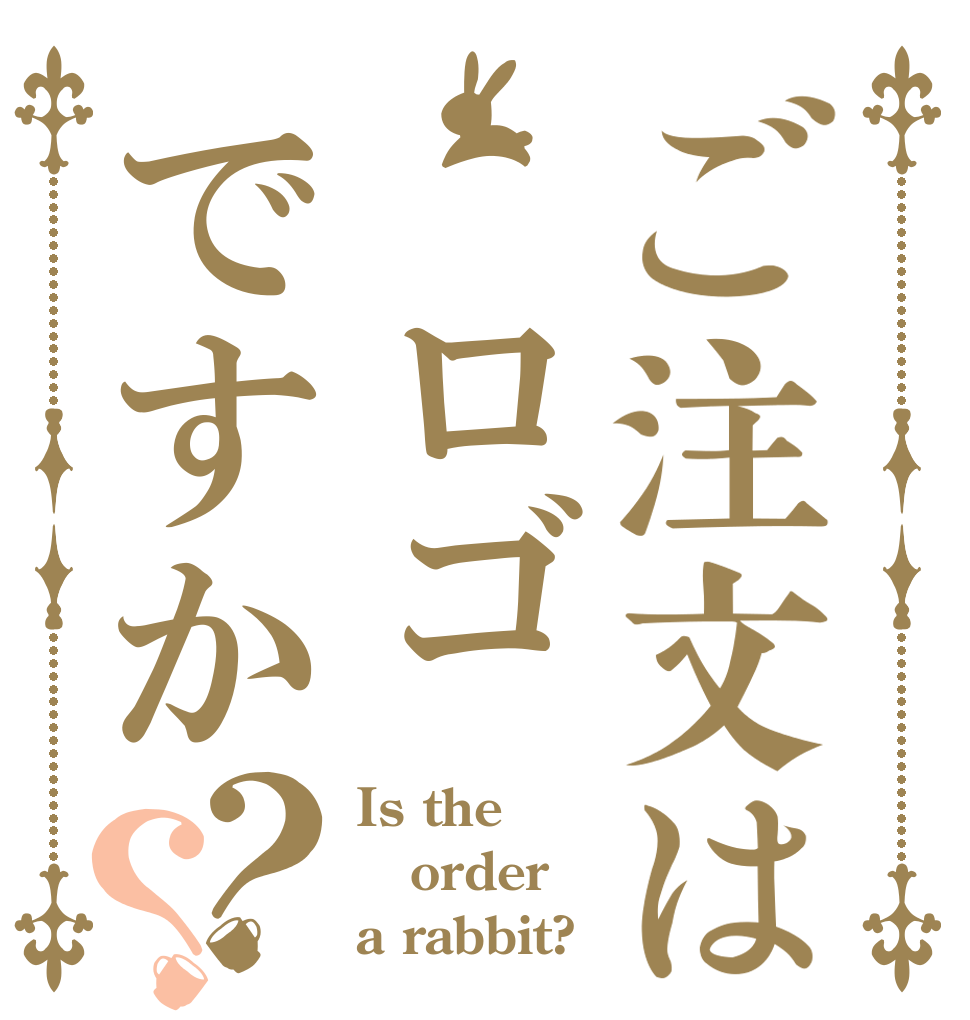 ご注文は
ロゴ
ですか??

Is the
order
a rabbit?